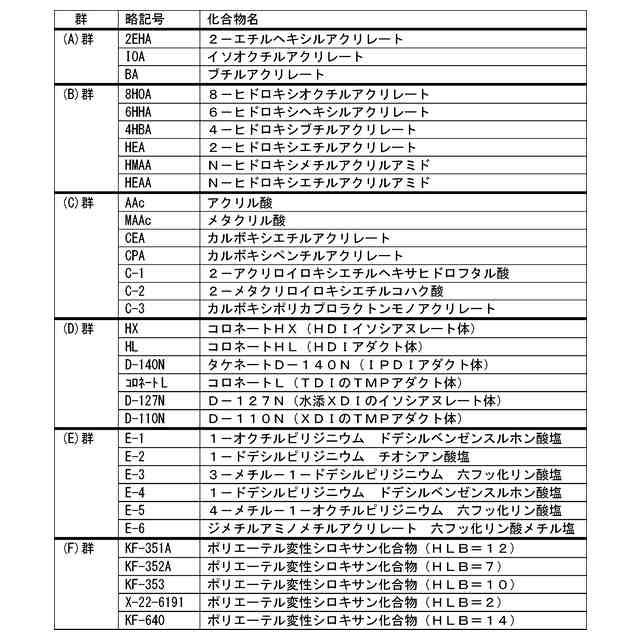 | 群 | 略記号 | 化合物名 |
|---|---|---|
| (A)群 | 2EHA | ２－エチルヘキシルアクリレート |
| | IOA | イソオクチルアクリレート |
| | BA | ブチルアクリレート |
| (B)群 | 8HOA | ８－ヒドロキシオクチルアクリレート |
| | 6HHA | ６－ヒドロキシヘキシルアクリレート |
| | 4HBA | ４－ヒドロキシブチルアクリレート |
| | HEA | ２－ヒドロキシエチルアクリレート |
| | HMAA | Ｎ－ヒドロキシメチルアクリルアミド |
| | HEAA | Ｎ－ヒドロキシエチルアクリルアミド |
| (C)群 | AAc | アクリル酸 |
| | MAAc | メタクリル酸 |
| | CEA | カルボキシエチルアクリレート |
| | CPA | カルボキシペンチルアクリレート |
| | C-1 | ２－アクリロイロキシエチルヘキサヒドロフタル酸 |
| | C-2 | ２－メタクリロイロキシエチルコハク酸 |
| | C-3 | カルボキシポリカプロラクトンモノアクリレート |
| (D)群 | HX | コロネートＨＸ（ＨＤＩイソシアヌレート体） |
| | HL | コロネートＨＬ（ＨＤＩアダクト体） |
| | D-140N | タケネートＤ－１４０Ｎ（ＩＰＤＩアダクト体） |
| | ｺﾛﾈｰﾄL | コロネートＬ（ＴＤＩのＴＭＰアダクト体） |
| | D-127N | Ｄ－１２７Ｎ（水添ＸＤＩのイソシアヌレート体） |
| | D-110N | Ｄ－１１０Ｎ（ＸＤＩのＴＭＰアダクト体） |
| (E)群 | E-1 | １－オクチルピリジニウム　ドデシルベンゼンスルホン酸塩 |
| | E-2 | １－ドデシルピリジニウム　チオシアン酸塩 |
| | E-3 | ３－メチル－１－ドデシルピリジニウム　六フッ化リン酸塩 |
| | E-4 | １－ドデシルピリジニウム　ドデシルベンゼンスルホン酸塩 |
| | E-5 | ４－メチル－１－オクチルピリジニウム　六フッ化リン酸塩 |
| | E-6 | ジメチルアミノメチルアクリレート　六フッ化リン酸メチル塩 |
| (F)群 | KF-351A | ポリエーテル変性シロキサン化合物（ＨＬＢ＝１２） |
| | KF-352A | ポリエーテル変性シロキサン化合物（ＨＬＢ＝７） |
| | KF-353 | ポリエーテル変性シロキサン化合物（ＨＬＢ＝１０） |
| | X-22-6191 | ポリエーテル変性シロキサン化合物（ＨＬＢ＝２） |
| | KF-640 | ポリエーテル変性シロキサン化合物（ＨＬＢ＝１４） |